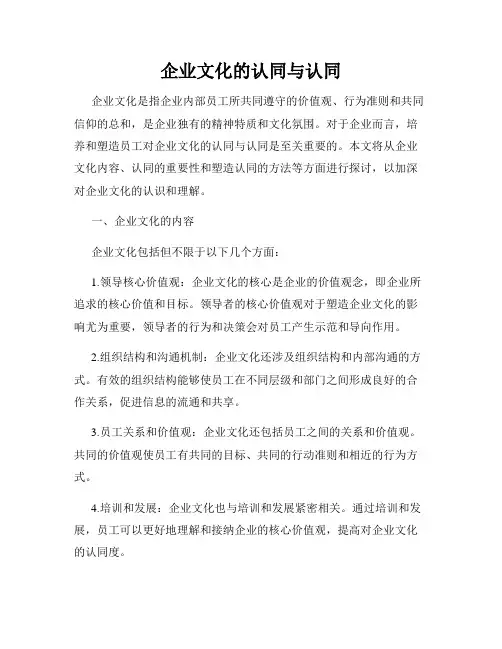 企业文化的认同与认同

企业文化是指企业内部员工所共同遵守的价值观、行为准则和共同信仰的总和，是企业独有的精神特质和文化氛围。对于企业而言，培养和塑造员工对企业文化的认同与认同是至关重要的。本文将从企业文化内容、认同的重要性和塑造认同的方法等方面进行探讨，以加深对企业文化的认识和理解。

一、企业文化的内容

企业文化包括但不限于以下几个方面：

1.领导核心价值观：企业文化的核心是企业的价值观念，即企业所追求的核心价值和目标。领导者的核心价值观对于塑造企业文化的影响尤为重要，领导者的行为和决策会对员工产生示范和导向作用。

2.组织结构和沟通机制：企业文化还涉及组织结构和内部沟通的方式。有效的组织结构能够使员工在不同层级和部门之间形成良好的合作关系，促进信息的流通和共享。

3.员工关系和价值观：企业文化还包括员工之间的关系和价值观。共同的价值观使员工有共同的目标、共同的行动准则和相近的行为方式。

4.培训和发展：企业文化也与培训和发展紧密相关。通过培训和发展，员工可以更好地理解和接纳企业的核心价值观，提高对企业文化的认同度。